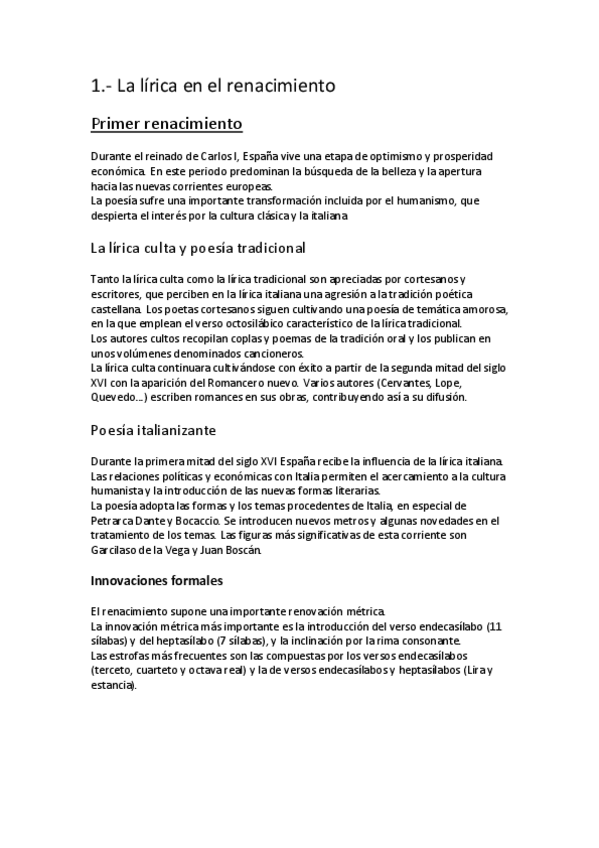 1.- La lírica en el renacimiento

Primer renacimiento

Durante el reinado de Carlos I, España vive una etapa de optimismo y prosperidad económica. En este periodo predominan la búsqueda de la belleza y la apertura hacia las nuevas corrientes europeas.
La poesía sufre una importante transformación incluida por el humanismo, que despierta el interés por la cultura clásica y la italiana

La lírica culta y poesía tradicional

Tanto la lírica culta como la lírica tradicional son apreciadas por cortesanos y escritores, que perciben en la lírica italiana una agresión a la tradición poética castellana. Los poetas cortesanos siguen cultivando una poesía de temática amorosa, en la que emplean el verso octosilábico característico de la lírica tradicional.
Los autores cultos recopilan coplas y poemas de la tradición oral y los publican en unos volúmenes denominados cancioneros.
La lírica culta continuara cultivándose con éxito a partir de la segunda mitad del siglo XVI con la aparición del Romancero nuevo. Varios autores (Cervantes, Lope, Quevedo…) escriben romances en sus obras, contribuyendo así a su difusión.

Poesía italianizante

Durante la primera mitad del siglo XVI España recibe la influencia de la lírica italiana. Las relaciones políticas y económicas con Italia permiten el acercamiento a la cultura humanista y la introducción de las nuevas formas literarias.
La poesía adopta las formas y los temas procedentes de Italia, en especial de Petrarca Dante y Bocaccio. Se introducen nuevos metros y algunas novedades en el tratamiento de los temas. Las figuras más significativas de esta corriente son Garcilaso de la Vega y Juan Boscán.

Innovaciones formales

El renacimiento supone una importante renovación métrica.
La innovación métrica más importante es la introducción del verso endecasílabo (11 sílabas) y del heptasílabo (7 sílabas), y la inclinación por la rima consonante.
Las estrofas más frecuentes son las compuestas por los versos endecasílabos (terceto, cuarteto y octava real) y la de versos endecasílabos y heptasílabos (Lira y estancia).